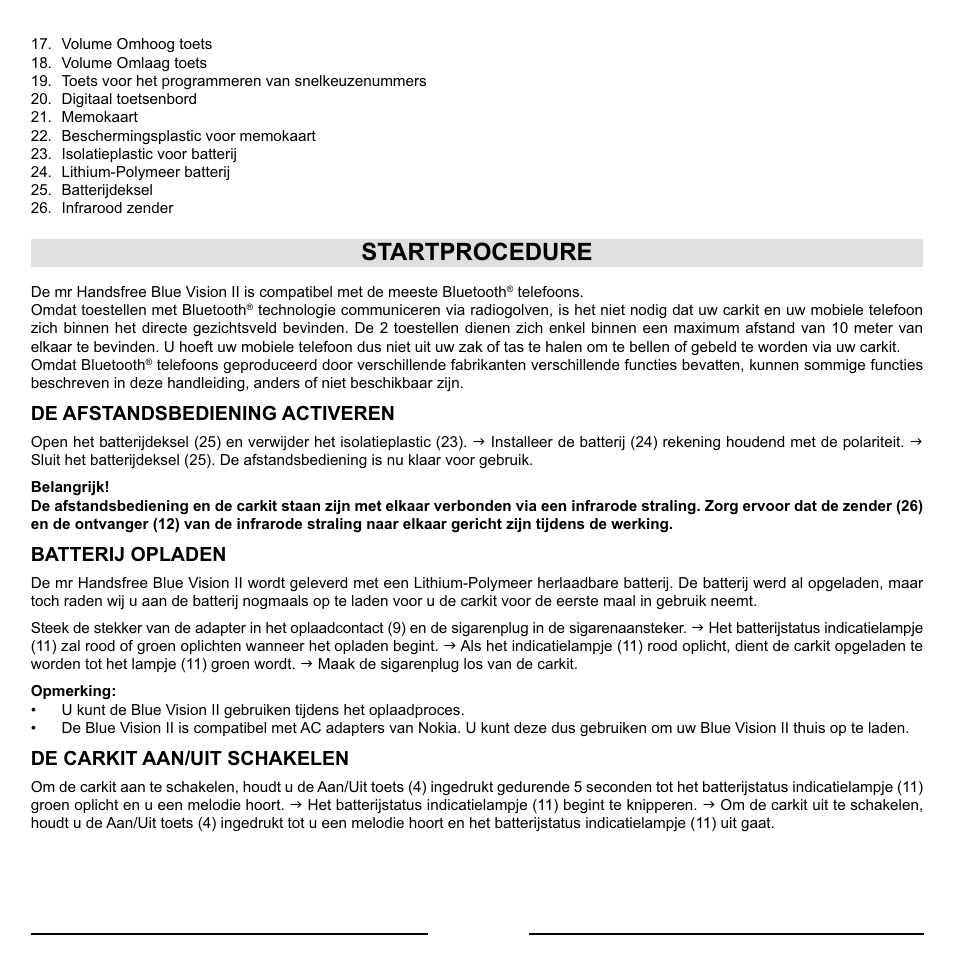 17. Volume Omhoog toets
18. Volume Omlaag toets
19. Toets voor het programmeren van snelkeuzenummers
20. Digitaal toetsenbord
21. Memokaart
22. Beschermingsplastic voor memokaart
23. Isolatieplastic voor batterij
24. Lithium-Polymeer batterij
25. Batterijdeksel
26. Infrarood zender

STARTPROCEDURE

De mr Handsfree Blue Vision II is compatibel met de meeste Bluetooth® telefoons.
Omdat toestellen met Bluetooth® technologie communiceren via radiogolven, is het niet nodig dat uw carkit en uw mobiele telefoon zich binnen het directe gezichtsveld bevinden. De 2 toestellen dienen zich enkel binnen een maximum afstand van 10 meter van elkaar te bevinden. U hoeft uw mobiele telefoon dus niet uit uw zak of tas te halen om te bellen of gebeld te worden via uw carkit.
Omdat Bluetooth® telefoons geproduceerd door verschillende fabrikanten verschillende functies bevatten, kunnen sommige functies beschreven in deze handleiding, anders of niet beschikbaar zijn.

DE AFSTANDSBEDIENING ACTIVEREN

Open het batterijdeksel (25) en verwijder het isolatieplastic (23). → Installeer de batterij (24) rekening houdend met de polariteit. → Sluit het batterijdeksel (25). De afstandsbediening is nu klaar voor gebruik.

Belangrijk!
De afstandsbediening en de carkit staan zijn met elkaar verbonden via een infrarode straling. Zorg ervoor dat de zender (26) en de ontvanger (12) van de infrarode straling naar elkaar gericht zijn tijdens de werking.

BATTERIJ OPLADEN

De mr Handsfree Blue Vision II wordt geleverd met een Lithium-Polymeer herlaadbare batterij. De batterij werd al opgeladen, maar toch raden wij u aan de batterij nogmaals op te laden voor u de carkit voor de eerste maal in gebruik neemt.

Steek de stekker van de adapter in het oplaadcontact (9) en de sigarenplug in de sigarenaansteker. → Het batterijstatus indicatielampje (11) zal rood of groen oplichten wanneer het opladen begint. → Als het indicatielampje (11) rood oplicht, dient de carkit opgeladen te worden tot het lampje (11) groen wordt. → Maak de sigarenplug los van de carkit.

Opmerking:
• U kunt de Blue Vision II gebruiken tijdens het oplaadproces.
• De Blue Vision II is compatibel met AC adapters van Nokia. U kunt deze dus gebruiken om uw Blue Vision II thuis op te laden.

DE CARKIT AAN/UIT SCHAKELEN

Om de carkit aan te schakelen, houdt u de Aan/Uit toets (4) ingedrukt gedurende 5 seconden tot het batterijstatus indicatielampje (11) groen oplicht en u een melodie hoort. → Het batterijstatus indicatielampje (11) begint te knipperen. → Om de carkit uit te schakelen, houdt u de Aan/Uit toets (4) ingedrukt tot u een melodie hoort en het batterijstatus indicatielampje (11) uit gaat.